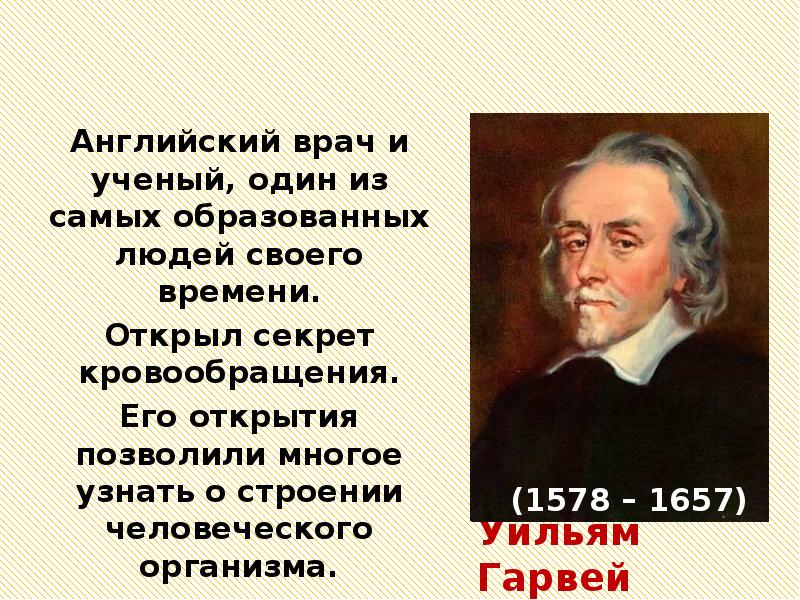 Английский врач и ученый, один из самых образованных людей своего времени.

Открыл секрет кровообращения.

Его открытия позволили многое узнать о строении человеческого организма.

(1578 – 1657)

Уильям Гарвей